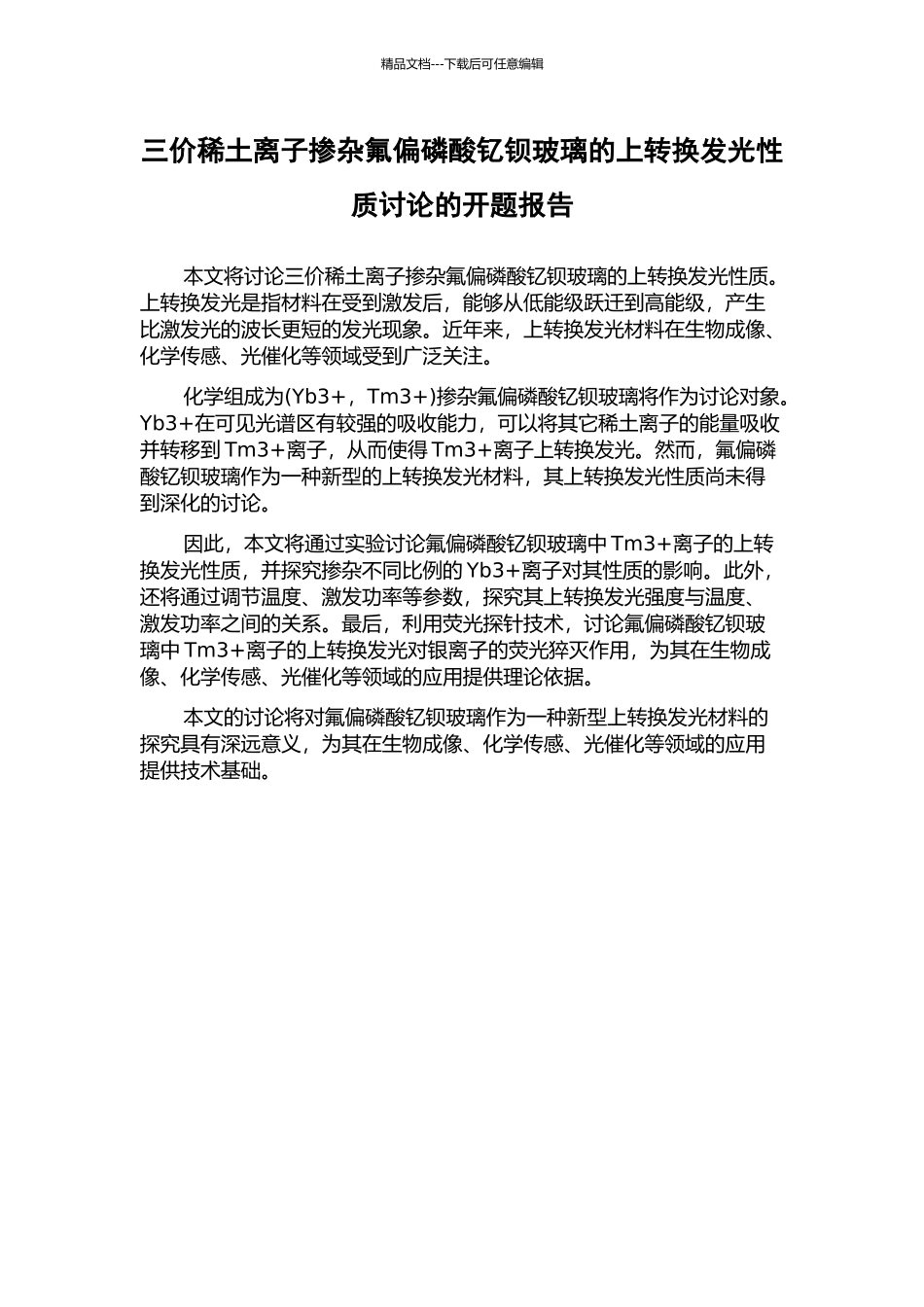 精品文档---下载后可任意编辑

三价稀土离子掺杂氟偏磷酸钇钡玻璃的上转换发光性质讨论的开题报告

本文将讨论三价稀土离子掺杂氟偏磷酸钇钡玻璃的上转换发光性质。上转换发光是指材料在受到激发后，能够从低能级跃迁到高能级，产生比激发光的波长更短的发光现象。近年来，上转换发光材料在生物成像、化学传感、光催化等领域受到广泛关注。

化学组成为(Yb3+，Tm3+)掺杂氟偏磷酸钇钡玻璃将作为讨论对象。Yb3+在可见光谱区有较强的吸收能力，可以将其它稀土离子的能量吸收并转移到Tm3+离子，从而使得Tm3+离子上转换发光。然而，氟偏磷酸钇钡玻璃作为一种新型的上转换发光材料，其上转换发光性质尚未得到深化的讨论。

因此，本文将通过实验讨论氟偏磷酸钇钡玻璃中Tm3+离子的上转换发光性质，并探究掺杂不同比例的Yb3+离子对其性质的影响。此外，还将通过调节温度、激发功率等参数，探究其上转换发光强度与温度、激发功率之间的关系。最后，利用荧光探针技术，讨论氟偏磷酸钇钡玻璃中Tm3+离子的上转换发光对银离子的荧光猝灭作用，为其在生物成像、化学传感、光催化等领域的应用提供理论依据。

本文的讨论将对氟偏磷酸钇钡玻璃作为一种新型上转换发光材料的探究具有深远意义，为其在生物成像、化学传感、光催化等领域的应用提供技术基础。